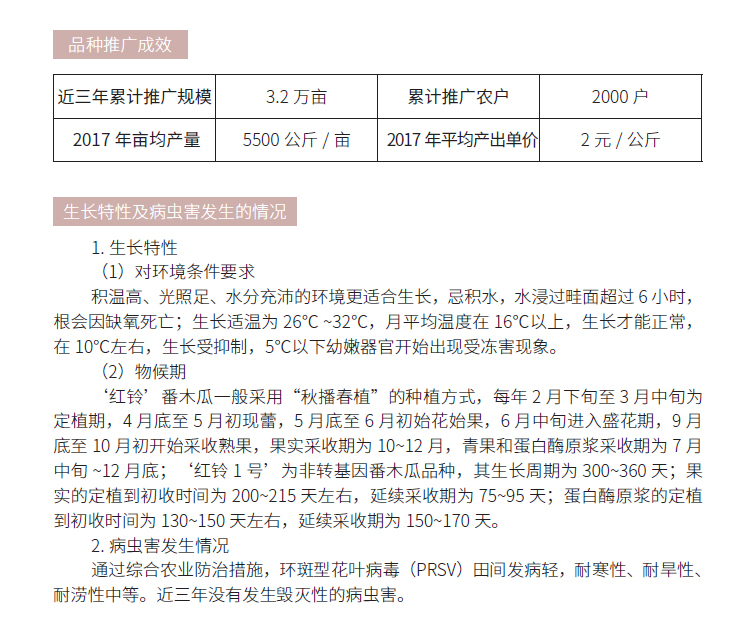 品种推广成效

| 近三年累计推广规模 | 3.2万亩 | 累计推广农户 | 2000户 |
|---|---|---|---|
| 2017年亩均产量 | 5500公斤/亩 | 2017年平均产出单价 | 2元/公斤 |

生长特性及病虫害发生的情况

1.生长特性

（1）对环境条件要求

积温高、光照足、水分充沛的环境更适合生长，忌积水，水浸过畦面超过6小时，根会因缺氧死亡；生长适温为26℃~32℃，月平均温度在16℃以上，生长才能正常，在10℃左右，生长受抑制，5℃以下幼嫩器官开始出现受冻害现象。

（2）物候期

‘红铃’番木瓜一般采用“秋播春植”的种植方式，每年2月下旬至3月中旬为定植期，4月底至5月初现蕾，5月底至6月初始花始果，6月中旬进入盛花期，9月底至10月初开始采收熟果，果实采收期为10~12月，青果和蛋白酶原浆采收期为7月中旬~12月底；‘红铃1号’为非转基因番木瓜品种，其生长周期为300~360天；果实的定植到初收时间为200~215天左右，延续采收期为75~95天；蛋白酶原浆的定植到初收时间为130~150天左右，延续采收期为150~170天。

2.病虫害发生情况

通过综合农业防治措施，环斑型花叶病毒（PRSV）田间发病轻，耐寒性、耐旱性、耐涝性中等。近三年没有发生毁灭性的病虫害。